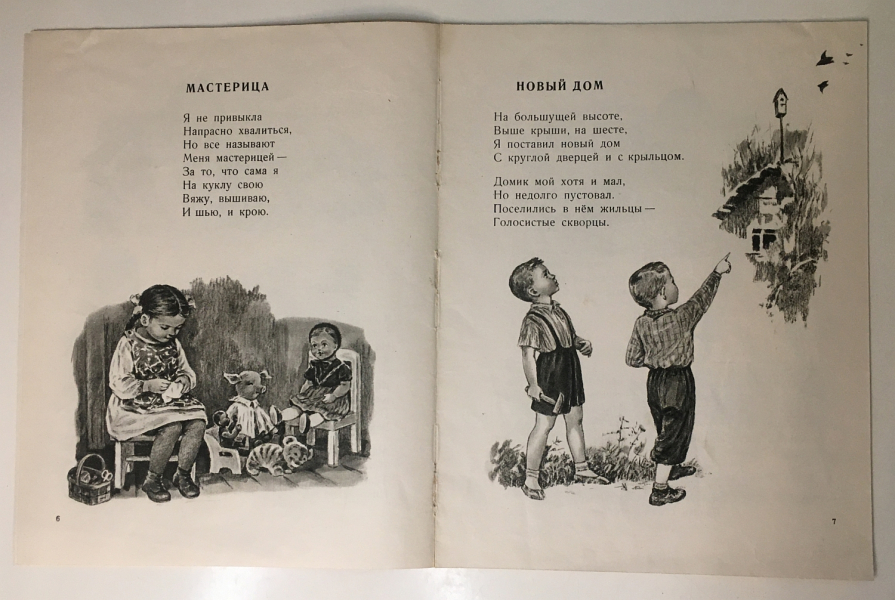 МАСТЕРИЦА

Я не привыкла
Напрасно хвалиться,
Но все называют
Меня мастерицей —
За то, что сама я
На куклу свою
Вяжу, вышиваю,
И шью, и крою.

6

НОВЫЙ ДОМ

На большущей высоте,
Выше крыши, на шесте,
Я поставил новый дом
С круглой дверцей и с крыльцом.

Домик мой хотя и мал,
Но недолго пустовал.
Поселились в нём жильцы —
Голосистые скворцы.

7